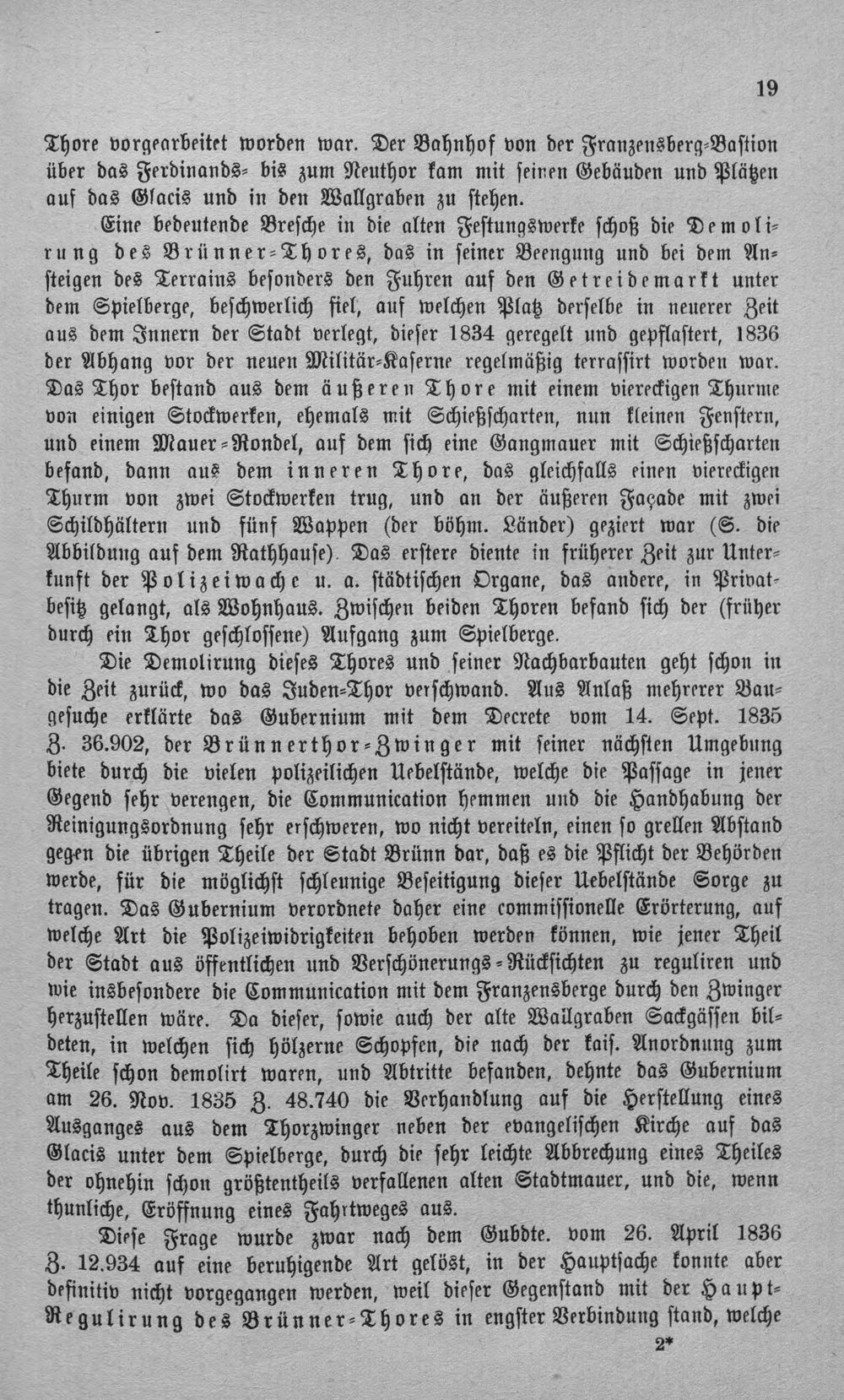 19

Thore vorgearbeitet worden war. Der Bahnhof von der Franzensberg-Bastion über das Ferdinands- bis zum Neuthor kam mit seinen Gebäuden und Plätzen auf das Glacis und in den Wallgraben zu stehen.

Eine bedeutende Bresche in die alten Festungswerke schoß die Demolirung des Brünner-Thores, das in seiner Beengung und bei dem Ansteigen des Terrains besonders den Fuhren auf den Getreidemarkt unter dem Spielberge, beschwerlich fiel, auf welchen Platz derselbe in neuerer Zeit aus dem Innern der Stadt verlegt, dieser 1834 geregelt und gepflastert, 1836 der Abhang vor der neuen Militär-Kaserne regelmäßig terrassirt worden war. Das Thor bestand aus dem äußeren Thore mit einem viereckigen Thurme von einigen Stockwerken, ehemals mit Schießscharten, nun kleinen Fenstern, und einem Mauer-Rondel, auf dem sich eine Gangmauer mit Schießscharten befand, dann aus dem inneren Thore, das gleichfalls einen viereckigen Thurm von zwei Stockwerken trug, und an der äußeren Façade mit zwei Schildhältern und fünf Wappen (der böhm. Länder) geziert war (S. die Abbildung auf dem Rathhause). Das erstere diente in früherer Zeit zur Unterkunft der Polizeiwache u. a. städtischen Organe, das andere, in Privatbesitz gelangt, als Wohnhaus. Zwischen beiden Thoren befand sich der (früher durch ein Thor geschlossene) Aufgang zum Spielberge.

Die Demolirung dieses Thores und seiner Nachbarbauten geht schon in die Zeit zurück, wo das Juden-Thor verschwand. Aus Anlaß mehrerer Baugesuche erklärte das Gubernium mit dem Decrete vom 14. Sept. 1835 Z. 36.902, der Brünnerthor-Zwinger mit seiner nächsten Umgebung biete durch die vielen polizeilichen Uebelstände, welche die Passage in jener Gegend sehr verengen, die Communication hemmen und die Handhabung der Reinigungsordnung sehr erschweren, wo nicht vereiteln, einen so grellen Abstand gegen die übrigen Theile der Stadt Brünn dar, daß es die Pflicht der Behörden werde, für die möglichst schleunige Beseitigung dieser Uebelstände Sorge zu tragen. Das Gubernium verordnete daher eine commissionelle Erörterung, auf welche Art die Polizeiwidrigkeiten behoben werden können, wie jener Theil der Stadt aus öffentlichen und Verschönerungs-Rücksichten zu reguliren und wie insbesondere die Communication mit dem Franzensberge durch den Zwinger herzustellen wäre. Da dieser, sowie auch der alte Wallgraben Sackgässen bildeten, in welchen sich hölzerne Schopfen, die nach der kais. Anordnung zum Theile schon demolirt waren, und Abtritte befanden, dehnte das Gubernium am 26. Nov. 1835 Z. 48.740 die Verhandlung auf die Herstellung eines Ausganges aus dem Thorzwinger neben der evangelischen Kirche auf das Glacis unter dem Spielberge, durch die sehr leichte Abbrechung eines Theiles der ohnehin schon größtentheils verfallenen alten Stadtmauer, und die, wenn thunliche, Eröffnung eines Fahrtweges aus.

Diese Frage wurde zwar nach dem Gubdte. vom 26. April 1836 Z. 12.934 auf eine beruhigende Art gelöst, in der Hauptsache konnte aber definitiv nicht vorgegangen werden, weil dieser Gegenstand mit der Haupt-Regulirung des Brünner-Thores in engster Verbindung stand, welche

2*